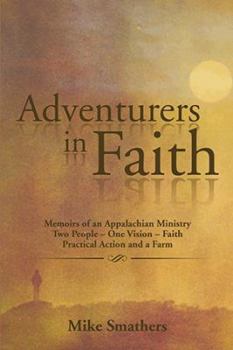 Adventurers in Faith

Memoirs of an Appalachian Ministry
Two People – One Vision – Faith
Practical Action and a Farm

Mike Smathers